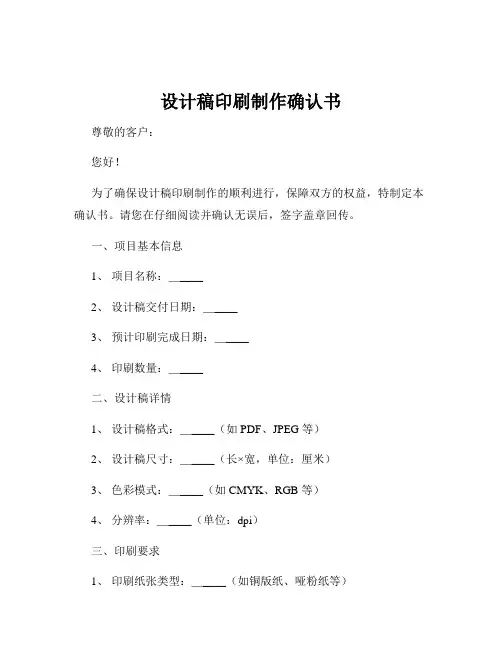 设计稿印刷制作确认书

尊敬的客户：

您好！

为了确保设计稿印刷制作的顺利进行，保障双方的权益，特制定本确认书。请您在仔细阅读并确认无误后，签字盖章回传。

一、项目基本信息

1、项目名称：______

2、设计稿交付日期：______

3、预计印刷完成日期：______

4、印刷数量：______

二、设计稿详情

1、设计稿格式：______（如 PDF、JPEG 等）

2、设计稿尺寸：______（长×宽，单位：厘米）

3、色彩模式：______（如 CMYK、RGB 等）

4、分辨率：______（单位：dpi）

三、印刷要求

1、印刷纸张类型：______（如铜版纸、哑粉纸等）